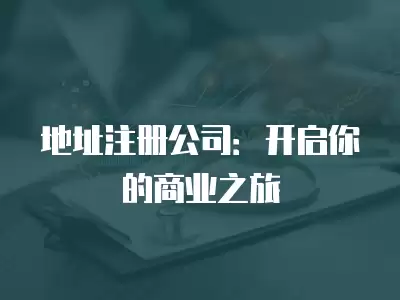 地址注册公司：开启你的商业之旅